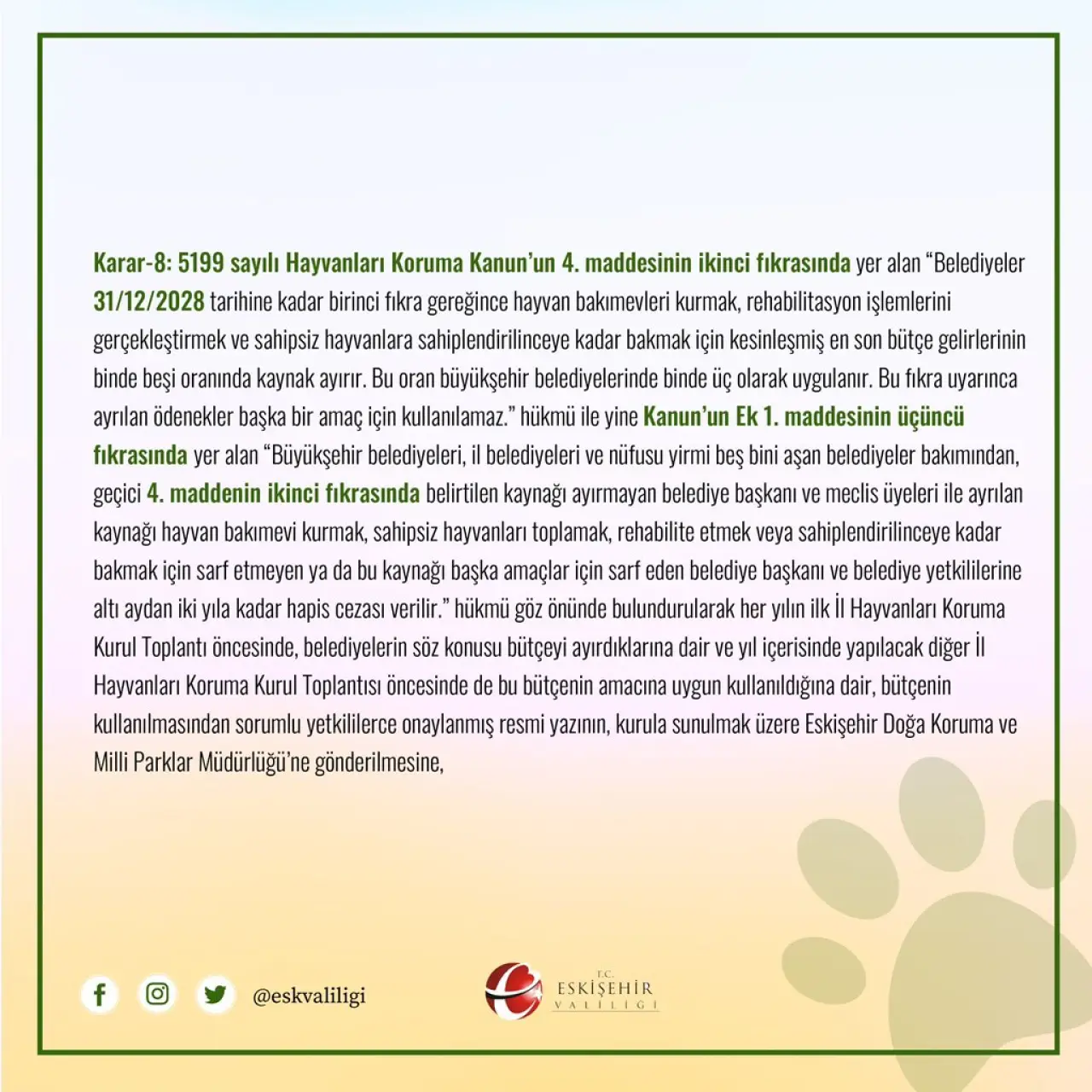 Karar-8: 5199 sayılı Hayvanları Koruma Kanun'un 4. maddesinin ikinci fıkrasında yer alan "Belediyeler 31/12/2028 tarihine kadar birinci fıkra gereğince hayvan bakımevleri kurmak, rehabilitasyon işlemlerini gerçekleştirmek ve sahipsiz hayvanlara sahiplendirilinceye kadar bakmak için kesinleşmiş en son bütçe gelirlerinin binde beşi oranında kaynak ayırır. Bu oran büyükşehir belediyelerinde binde üç olarak uygulanır. Bu fıkra uyarınca ayrılan ödenekler başka bir amaç için kullanılamaz." hükmü ile yine Kanun'un Ek 1. maddesinin üçüncü fıkrasında yer alan "Büyükşehir belediyeleri, il belediyeleri ve nüfusu yirmi beş bini aşan belediyeler bakımından, geçici 4. maddenin ikinci fıkrasında belirtilen kaynağı ayırmayan belediye başkanı ve meclis üyeleri ile ayrılan kaynağı hayvan bakımevi kurmak, sahipsiz hayvanları toplamak, rehabilite etmek veya sahiplendirilinceye kadar bakmak için sarf etmeyen ya da bu kaynağı başka amaçlar için sarf eden belediye başkanı ve belediye yetkililerine altı aydan iki yıla kadar hapis cezası verilir." hükmü göz önünde bulundurularak her yılın ilk İl Hayvanları Koruma Kurul Toplantı öncesinde, belediyelerin söz konusu bütçeyi ayırdıklarına dair ve yıl içerisinde yapılacak diğer İl Hayvanları Koruma Kurul Toplantısı öncesinde de bu bütçenin amacına uygun kullanıldığına dair, bütçenin kullanılmasından sorumlu yetkililerce onaylanmış resmi yazının, kurula sunulmak üzere Eskişehir Doğa Koruma ve Milli Parklar Müdürlüğü'ne gönderilmesine,

@eskvaliligi

T.C. ESKİŞEHİR VALİLİĞİ